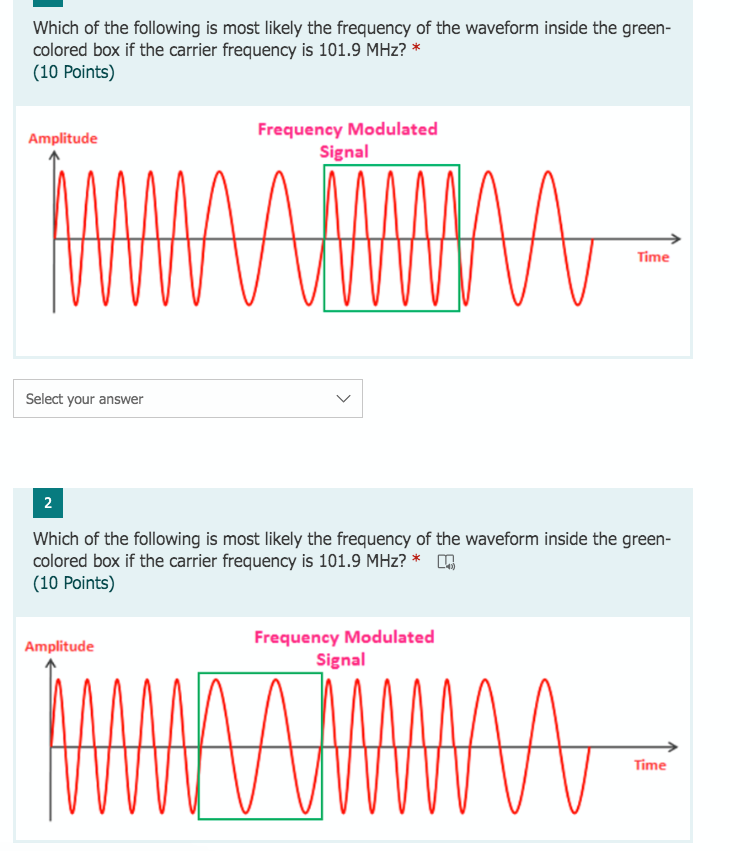 Which of the following is most likely the frequency of the waveform inside the green-colored box if the carrier frequency is 101.9 MHz? *
(10 Points)

Amplitude

Frequency Modulated Signal

Time

Select your answer

2

Which of the following is most likely the frequency of the waveform inside the green-colored box if the carrier frequency is 101.9 MHz? *
(10 Points)

Amplitude

Frequency Modulated Signal

Time